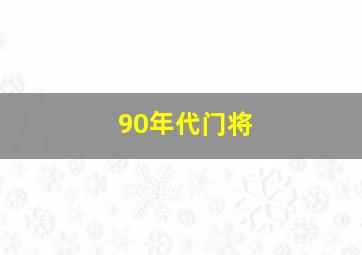 90年代门将